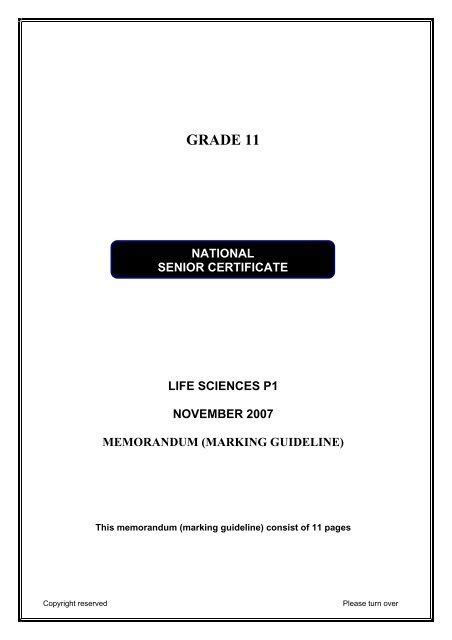 GRADE 11

NATIONAL
SENIOR CERTIFICATE

LIFE SCIENCES P1

NOVEMBER 2007

MEMORANDUM (MARKING GUIDELINE)

This memorandum (marking guideline) consist of 11 pages

Copyright reserved

Please turn over